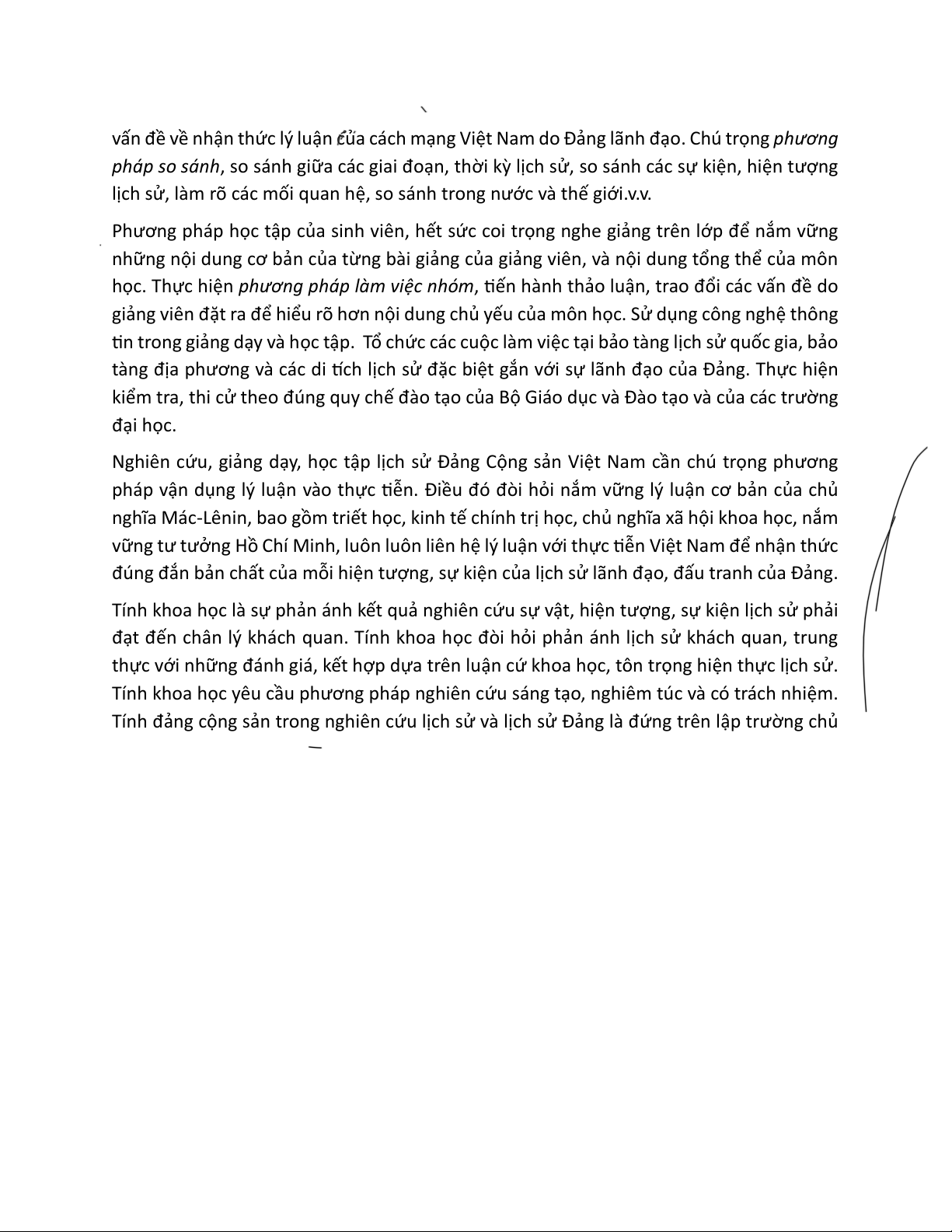 vấn đề về nhận thức lý luận của cách mạng Việt Nam do Đảng lãnh đạo. Chú trọng phương pháp so sánh, so sánh giữa các giai đoạn, thời kỳ lịch sử, so sánh các sự kiện, hiện tượng lịch sử, làm rõ các mối quan hệ, so sánh trong nước và thế giới.v.v.

Phương pháp học tập của sinh viên, hết sức coi trọng nghe giảng trên lớp để nắm vững những nội dung cơ bản của từng bài giảng của giảng viên, và nội dung tổng thể của môn học. Thực hiện phương pháp làm việc nhóm, tiến hành thảo luận, trao đổi các vấn đề do giảng viên đặt ra để hiểu rõ hơn nội dung chủ yếu của môn học. Sử dụng công nghệ thông tin trong giảng dạy và học tập. Tổ chức các cuộc làm việc tại bảo tàng lịch sử quốc gia, bảo tàng địa phương và các di tích lịch sử đặc biệt gắn với sự lãnh đạo của Đảng. Thực hiện kiểm tra, thi cử theo đúng quy chế đào tạo của Bộ Giáo dục và Đào tạo và của các trường đại học.

Nghiên cứu, giảng dạy, học tập lịch sử Đảng Cộng sản Việt Nam cần chú trọng phương pháp vận dụng lý luận vào thực tiễn. Điều đó đòi hỏi nắm vững lý luận cơ bản của chủ nghĩa Mác-Lênin, bao gồm triết học, kinh tế chính trị học, chủ nghĩa xã hội khoa học, nắm vững tư tưởng Hồ Chí Minh, luôn luôn liên hệ lý luận với thực tiễn Việt Nam để nhận thức đúng đắn bản chất của mỗi hiện tượng, sự kiện của lịch sử lãnh đạo, đấu tranh của Đảng.

Tính khoa học là sự phản ánh kết quả nghiên cứu sự vật, hiện tượng, sự kiện lịch sử phải đạt đến chân lý khách quan. Tính khoa học đòi hỏi phản ánh lịch sử khách quan, trung thực với những đánh giá, kết hợp dựa trên luận cứ khoa học, tôn trọng hiện thực lịch sử. Tính khoa học yêu cầu phương pháp nghiên cứu sáng tạo, nghiêm túc và có trách nhiệm. Tính đảng cộng sản trong nghiên cứu lịch sử và lịch sử Đảng là đứng trên lập trường chủ